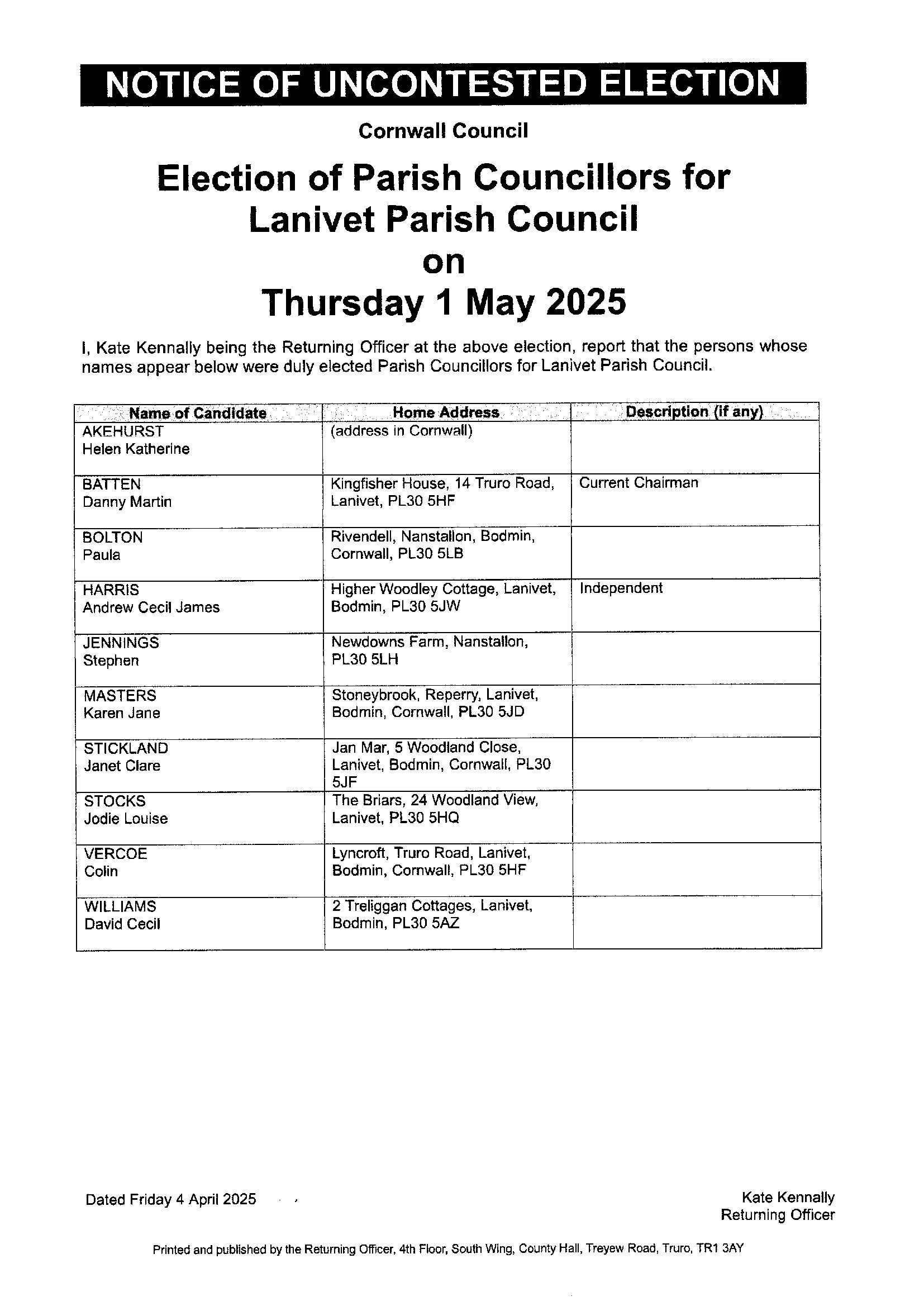 NOTICE OF UNCONTESTED ELECTION

Cornwall Council

Election of Parish Councillors for Lanivet Parish Council on Thursday 1 May 2025

I, Kate Kennally being the Returning Officer at the above election, report that the persons whose names appear below were duly elected Parish Councillors for Lanivet Parish Council.

| Name of Candidate | Home Address | Description (if any) |
|---|---|---|
| AKEHURST Helen Katherine | (address in Cornwall) | |
| BATTEN Danny Martin | Kingfisher House, 14 Truro Road, Lanivet, PL30 5HF | Current Chairman |
| BOLTON Paula | Rivendell, Nanstallon, Bodmin, Cornwall, PL30 5LB | |
| HARRIS Andrew Cecil James | Higher Woodley Cottage, Lanivet, Bodmin, PL30 5JW | Independent |
| JENNINGS Stephen | Newdowns Farm, Nanstallon, PL30 5LH | |
| MASTERS Karen Jane | Stoneybrook, Reperry, Lanivet, Bodmin, Cornwall, PL30 5JD | |
| STICKLAND Janet Clare | Jan Mar, 5 Woodland Close, Lanivet, Bodmin, Cornwall, PL30 5JF | |
| STOCKS Jodie Louise | The Briars, 24 Woodland View, Lanivet, PL30 5HQ | |
| VERCOE Colin | Lyncroft, Truro Road, Lanivet, Bodmin, Cornwall, PL30 5HF | |
| WILLIAMS David Cecil | 2 Treliggan Cottages, Lanivet, Bodmin, PL30 5AZ | |

Dated Friday 4 April 2025

Kate Kennally
Returning Officer

Printed and published by the Returning Officer, 4th Floor, South Wing, County Hall, Treyew Road, Truro, TR1 3AY